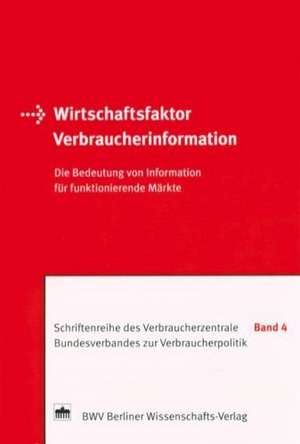 Wirtschaftsfaktor Verbraucherinformation

Die Bedeutung von Information für funktionierende Märkte

Schriftenreihe des Verbraucherzentrale Bundesverbandes zur Verbraucherpolitik

Band 4

BWV Berliner Wissenschafts-Verlag